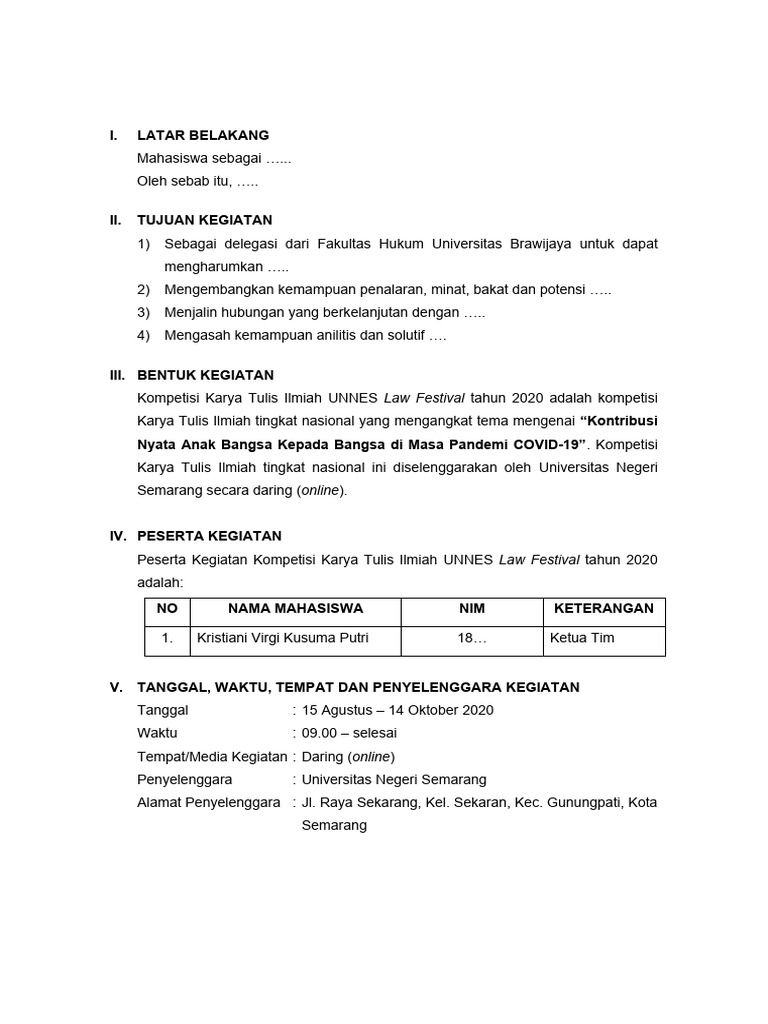 I. LATAR BELAKANG
Mahasiswa sebagai …...
Oleh sebab itu, …..

II. TUJUAN KEGIATAN
1) Sebagai delegasi dari Fakultas Hukum Universitas Brawijaya untuk dapat mengharumkan …..
2) Mengembangkan kemampuan penalaran, minat, bakat dan potensi …..
3) Menjalin hubungan yang berkelanjutan dengan …..
4) Mengasah kemampuan anilitis dan solutif ….

III. BENTUK KEGIATAN
Kompetisi Karya Tulis Ilmiah UNNES Law Festival tahun 2020 adalah kompetisi Karya Tulis Ilmiah tingkat nasional yang mengangkat tema mengenai “Kontribusi Nyata Anak Bangsa Kepada Bangsa di Masa Pandemi COVID-19”. Kompetisi Karya Tulis Ilmiah tingkat nasional ini diselenggarakan oleh Universitas Negeri Semarang secara daring (online).

IV. PESERTA KEGIATAN
Peserta Kegiatan Kompetisi Karya Tulis Ilmiah UNNES Law Festival tahun 2020 adalah:

| NO | NAMA MAHASISWA | NIM | KETERANGAN |
|---|---|---|---|
| 1. | Kristiani Virgi Kusuma Putri | 18… | Ketua Tim |

V. TANGGAL, WAKTU, TEMPAT DAN PENYELENGGARA KEGIATAN
Tanggal : 15 Agustus – 14 Oktober 2020
Waktu : 09.00 – selesai
Tempat/Media Kegiatan : Daring (online)
Penyelenggara : Universitas Negeri Semarang
Alamat Penyelenggara : Jl. Raya Sekarang, Kel. Sekaran, Kec. Gunungpati, Kota Semarang